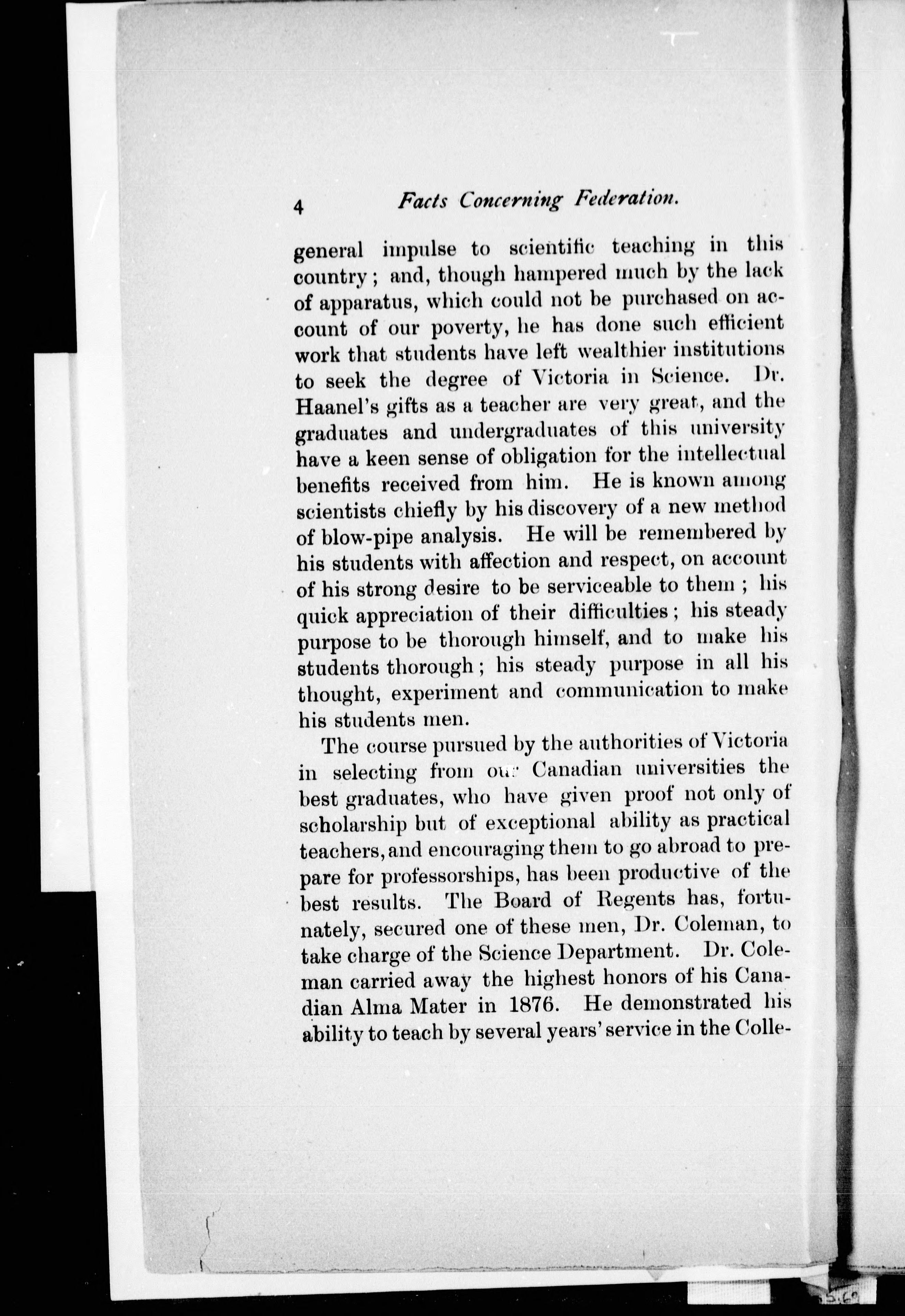 4 Facts Concerning Federation.

general impulse to scientific teaching in this country; and, though hampered much by the lack of apparatus, which could not be purchased on account of our poverty, he has done such efficient work that students have left wealthier institutions to seek the degree of Victoria in Science. Dr. Haanel's gifts as a teacher are very great, and the graduates and undergraduates of this university have a keen sense of obligation for the intellectual benefits received from him. He is known among scientists chiefly by his discovery of a new method of blow-pipe analysis. He will be remembered by his students with affection and respect, on account of his strong desire to be serviceable to them; his quick appreciation of their difficulties; his steady purpose to be thorough himself, and to make his students thorough; his steady purpose in all his thought, experiment and communication to make his students men.

The course pursued by the authorities of Victoria in selecting from our Canadian universities the best graduates, who have given proof not only of scholarship but of exceptional ability as practical teachers, and encouraging them to go abroad to prepare for professorships, has been productive of the best results. The Board of Regents has, fortunately, secured one of these men, Dr. Coleman, to take charge of the Science Department. Dr. Coleman carried away the highest honors of his Canadian Alma Mater in 1876. He demonstrated his ability to teach by several years' service in the Colle-